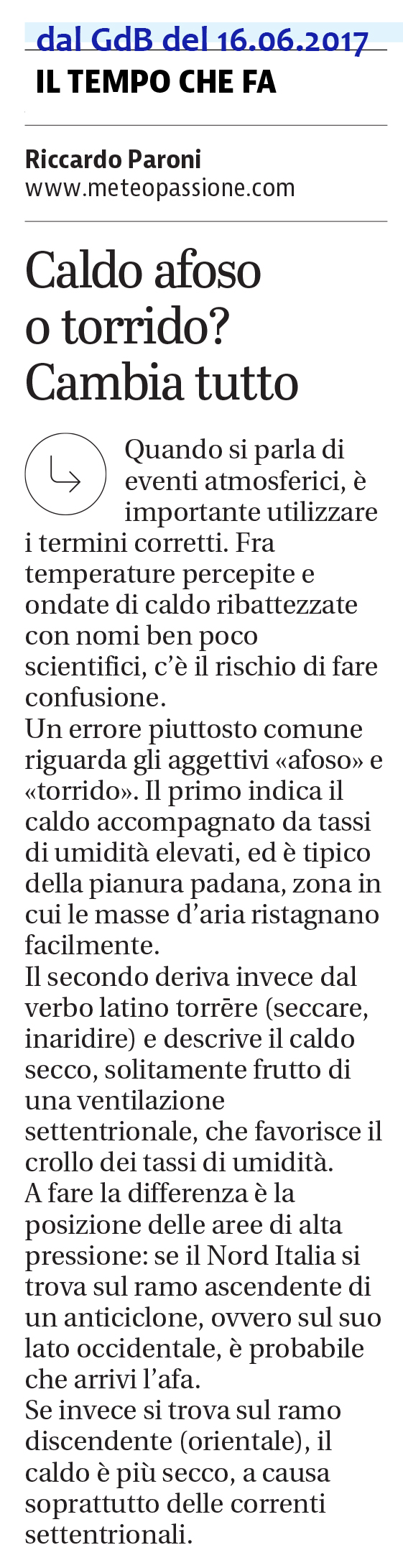 dal GdB del 16.06.2017

IL TEMPO CHE FA

Riccardo Paroni
www.meteopassione.com

Caldo afoso o torrido? Cambia tutto

Quando si parla di eventi atmosferici, è importante utilizzare i termini corretti. Fra temperature percepite e ondate di caldo ribattezzate con nomi ben poco scientifici, c'è il rischio di fare confusione.
Un errore piuttosto comune riguarda gli aggettivi «afoso» e «torrido». Il primo indica il caldo accompagnato da tassi di umidità elevati, ed è tipico della pianura padana, zona in cui le masse d'aria ristagnano facilmente.
Il secondo deriva invece dal verbo latino torrēre (seccare, inaridire) e descrive il caldo secco, solitamente frutto di una ventilazione settentrionale, che favorisce il crollo dei tassi di umidità.
A fare la differenza è la posizione delle aree di alta pressione: se il Nord Italia si trova sul ramo ascendente di un anticiclone, ovvero sul suo lato occidentale, è probabile che arrivi l'afa.
Se invece si trova sul ramo discendente (orientale), il caldo è più secco, a causa soprattutto delle correnti settentrionali.